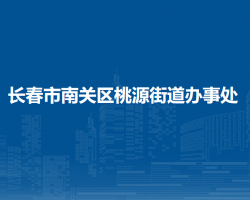 长春市南关区桃源街道办事处